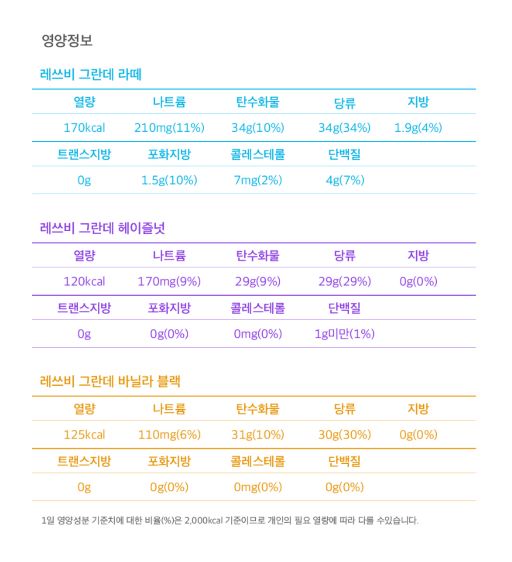 영양정보

레쓰비 그란데 라떼

| 열량 | 나트륨 | 탄수화물 | 당류 | 지방 |
|---|---|---|---|---|
| 170kcal | 210mg(11%) | 34g(10%) | 34g(34%) | 1.9g(4%) |
| 트랜스지방 | 포화지방 | 콜레스테롤 | 단백질 | |
| 0g | 1.5g(10%) | 7mg(2%) | 4g(7%) | |

레쓰비 그란데 헤이즐넛

| 열량 | 나트륨 | 탄수화물 | 당류 | 지방 |
|---|---|---|---|---|
| 120kcal | 170mg(9%) | 29g(9%) | 29g(29%) | 0g(0%) |
| 트랜스지방 | 포화지방 | 콜레스테롤 | 단백질 | |
| 0g | 0g(0%) | 0mg(0%) | 1g미만(1%) | |

레쓰비 그란데 바닐라 블랙

| 열량 | 나트륨 | 탄수화물 | 당류 | 지방 |
|---|---|---|---|---|
| 125kcal | 110mg(6%) | 31g(10%) | 30g(30%) | 0g(0%) |
| 트랜스지방 | 포화지방 | 콜레스테롤 | 단백질 | |
| 0g | 0g(0%) | 0mg(0%) | 0g(0%) | |

1일 영양성분 기준치에 대한 비율(%)은 2,000kcal 기준이므로 개인의 필요 열량에 따라 다를 수있습니다.